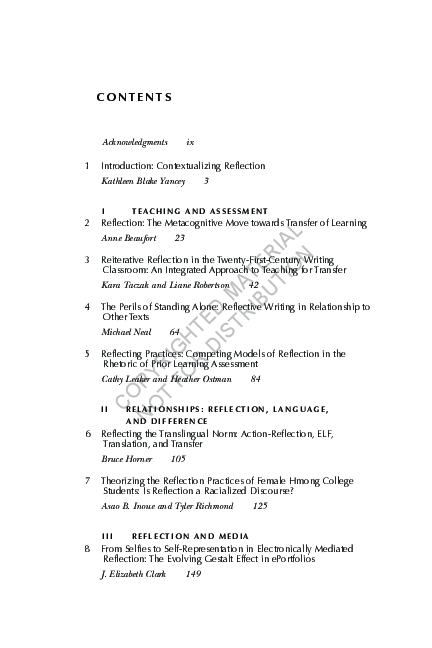 CONTENTS

Acknowledgments ix

1 Introduction: Contextualizing Reflection
Kathleen Blake Yancey 3

I TEACHING AND ASSESSMENT

2 Reflection: The Metacognitive Move towards Transfer of Learning
Anne Beaufort 23

3 Reiterative Reflection in the Twenty-First-Century Writing Classroom: An Integrated Approach to Teaching for Transfer
Kara Taczak and Liane Robertson 42

4 The Perils of Standing Alone: Reflective Writing in Relationship to Other Texts
Michael Neal 64

5 Reflecting Practices: Competing Models of Reflection in the Rhetoric of Prior Learning Assessment
Cathy Leaker and Heather Ostman 84

II RELATIONSHIPS: REFLECTION, LANGUAGE, AND DIFFERENCE

6 Reflecting the Translingual Norm: Action-Reflection, ELF, Translation, and Transfer
Bruce Horner 105

7 Theorizing the Reflection Practices of Female Hmong College Students: Is Reflection a Racialized Discourse?
Asao B. Inoue and Tyler Richmond 125

III REFLECTION AND MEDIA

8 From Selfies to Self-Representation in Electronically Mediated Reflection: The Evolving Gestalt Effect in ePortfolios
J. Elizabeth Clark 149

COPYRIGHTED MATERIAL
NOT FOR DISTRIBUTION